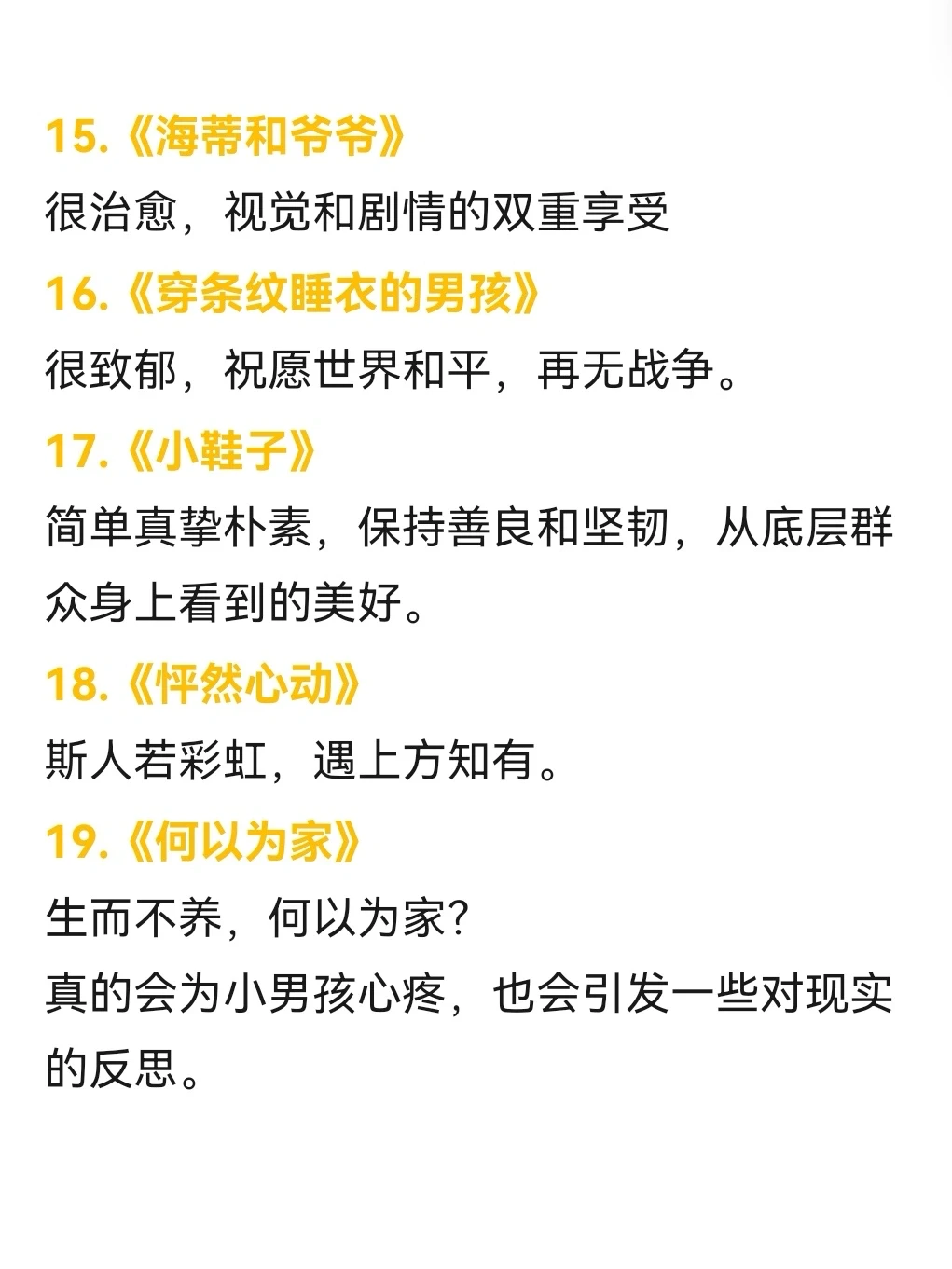 15.《海蒂和爷爷》

很治愈，视觉和剧情的双重享受

16.《穿条纹睡衣的男孩》

很致郁，祝愿世界和平，再无战争。

17.《小鞋子》

简单真挚朴素，保持善良和坚韧，从底层群众身上看到的美好。

18.《怦然心动》

斯人若彩虹，遇上方知有。

19.《何以为家》

生而不养，何以为家?

真的会为小男孩心疼，也会引发一些对现实的反思。